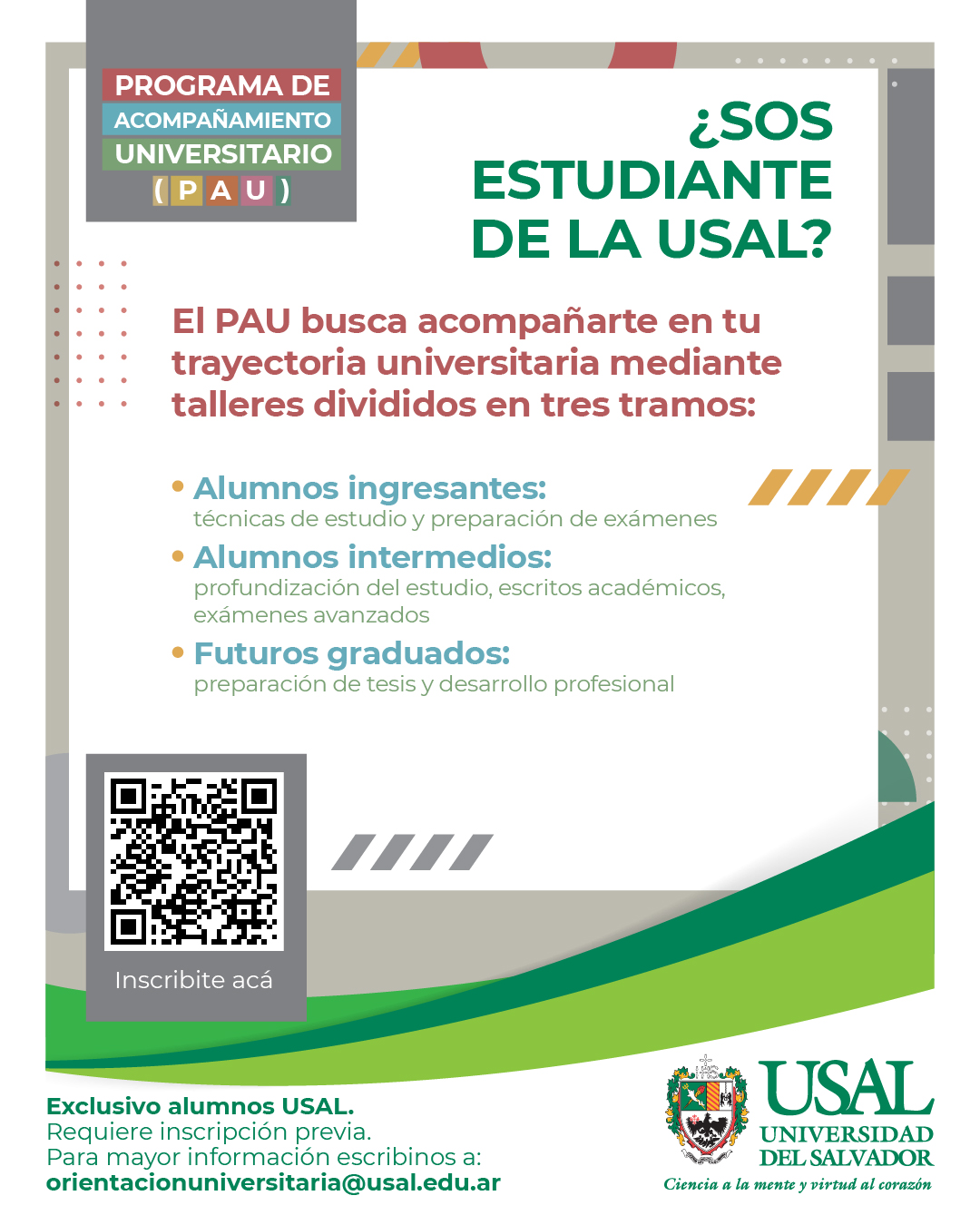 PROGRAMA DE
ACOMPAÑAMIENTO
UNIVERSITARIO
( P A U )

¿SOS ESTUDIANTE DE LA USAL?

El PAU busca acompañarte en tu trayectoria universitaria mediante talleres divididos en tres tramos:

• Alumnos ingresantes:
técnicas de estudio y preparación de exámenes
• Alumnos intermedios:
profundización del estudio, escritos académicos, exámenes avanzados
• Futuros graduados:
preparación de tesis y desarrollo profesional

Inscribite acá

Exclusivo alumnos USAL.
Requiere inscripción previa.
Para mayor información escribinos a:
orientacionuniversitaria@usal.edu.ar

USAL
UNIVERSIDAD
DEL SALVADOR
Ciencia a la mente y virtud al corazón